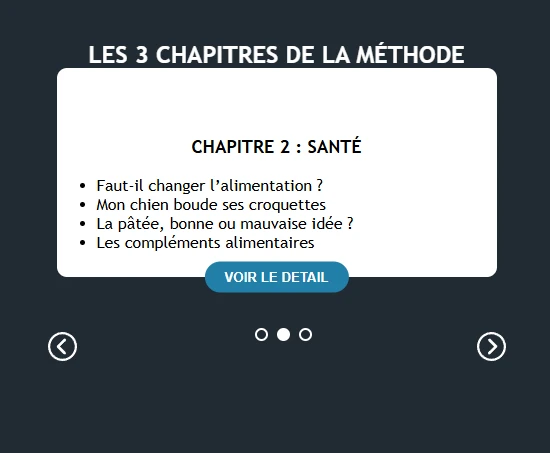 LES 3 CHAPITRES DE LA MÉTHODE

CHAPITRE 2 : SANTÉ

- Faut-il changer l’alimentation ?
- Mon chien boude ses croquettes
- La pâtée, bonne ou mauvaise idée ?
- Les compléments alimentaires

VOIR LE DETAIL